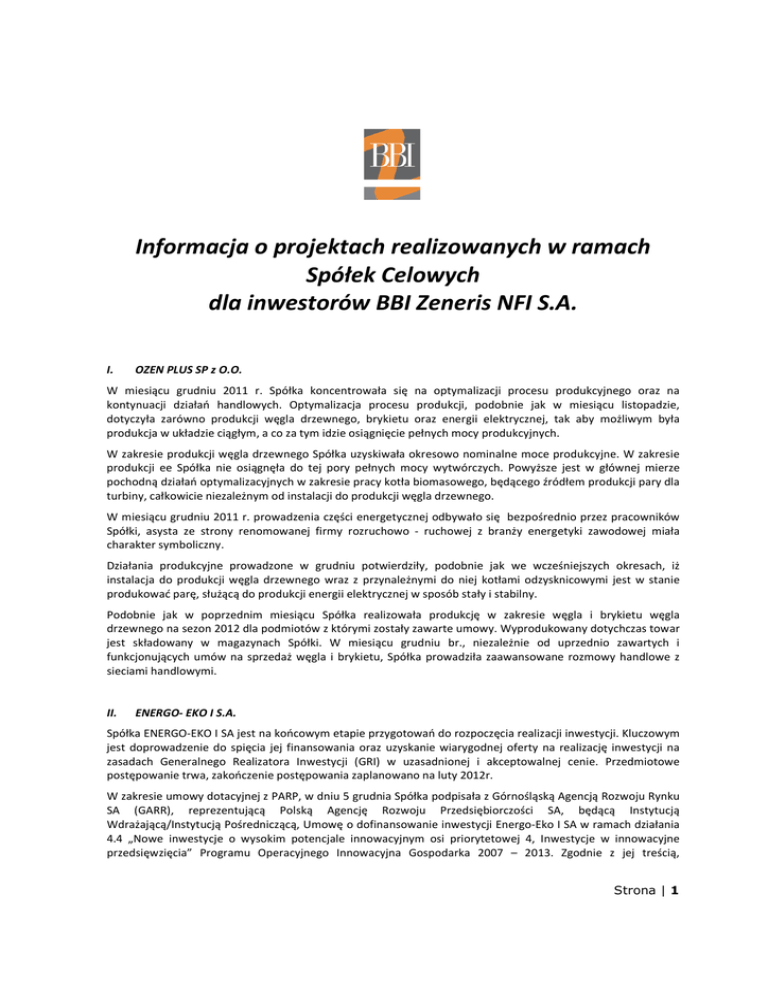 BBI

Informacja o projektach realizowanych w ramach Spółek Celowych dla inwestorów BBI Zeneris NFI S.A.

I. OZEN PLUS SP z O.O.

W miesiącu grudniu 2011 r. Spółka koncentrowała się na optymalizacji procesu produkcyjnego oraz na kontynuacji działań handlowych. Optymalizacja procesu produkcji, podobnie jak w miesiącu listopadzie, dotyczyła zarówno produkcji węgla drzewnego, brykietu oraz energii elektrycznej, tak aby możliwym była produkcja w układzie ciągłym, a co za tym idzie osiągnięcie pełnych mocy produkcyjnych.

W zakresie produkcji węgla drzewnego Spółka uzyskiwała okresowo nominalne moce produkcyjne. W zakresie produkcji ee Spółka nie osiągnęła do tej pory pełnych mocy wytwórczych. Powyższe jest w głównej mierze pochodną działań optymalizacyjnych w zakresie pracy kotła biomasowego, będącego źródłem produkcji pary dla turbiny, całkowicie niezależnym od instalacji do produkcji węgla drzewnego.

W miesiącu grudniu 2011 r. prowadzenia części energetycznej odbywało się bezpośrednio przez pracowników Spółki, asysta ze strony renomowanej firmy rozruchowo - ruchowej z branży energetyki zawodowej miała charakter symboliczny.

Działania produkcyjne prowadzone w grudniu potwierdziły, podobnie jak we wcześniejszych okresach, iż instalacja do produkcji węgla drzewnego wraz z przynależnymi do niej kotłami odzysknicowymi jest w stanie produkować parę, służącą do produkcji energii elektrycznej w sposób stały i stabilny.

Podobnie jak w poprzednim miesiącu Spółka realizowała produkcję w zakresie węgla i brykietu węgla drzewnego na sezon 2012 dla podmiotów z którymi zostały zawarte umowy. Wyprodukowany dotychczas towar jest składowany w magazynach Spółki. W miesiącu grudniu br., niezależnie od uprzednio zawartych i funkcjonujących umów na sprzedaż węgla i brykietu, Spółka prowadziła zaawansowane rozmowy handlowe z sieciami handlowymi.

II. ENERGO- EKO I S.A.

Spółka ENERGO-EKO I SA jest na końcowym etapie przygotowań do rozpoczęcia realizacji inwestycji. Kluczowym jest doprowadzenie do spięcia jej finansowania oraz uzyskanie wiarygodnej oferty na realizację inwestycji na zasadach Generalnego Realizatora Inwestycji (GRI) w uzasadnionej i akceptowalnej cenie. Przedmiotowe postępowanie trwa, zakończenie postępowania zaplanowano na luty 2012r.

W zakresie umowy dotacyjnej z PARP, w dniu 5 grudnia Spółka podpisała z Górnośląską Agencją Rozwoju Rynku SA (GARR), reprezentującą Polską Agencję Rozwoju Przedsiębiorczości SA, będącą Instytucją Wdrażającą/Instytucją Pośredniczącą, Umowę o dofinansowanie inwestycji Energo-Eko I SA w ramach działania 4.4 „Nowe inwestycje o wysokim potencjale innowacyjnym osi priorytetowej 4, Inwestycje w innowacyjne przedsięwzięcia" Programu Operacyjnego Innowacyjna Gospodarka 2007 – 2013. Zgodnie z jej treścią,

Strona | 1